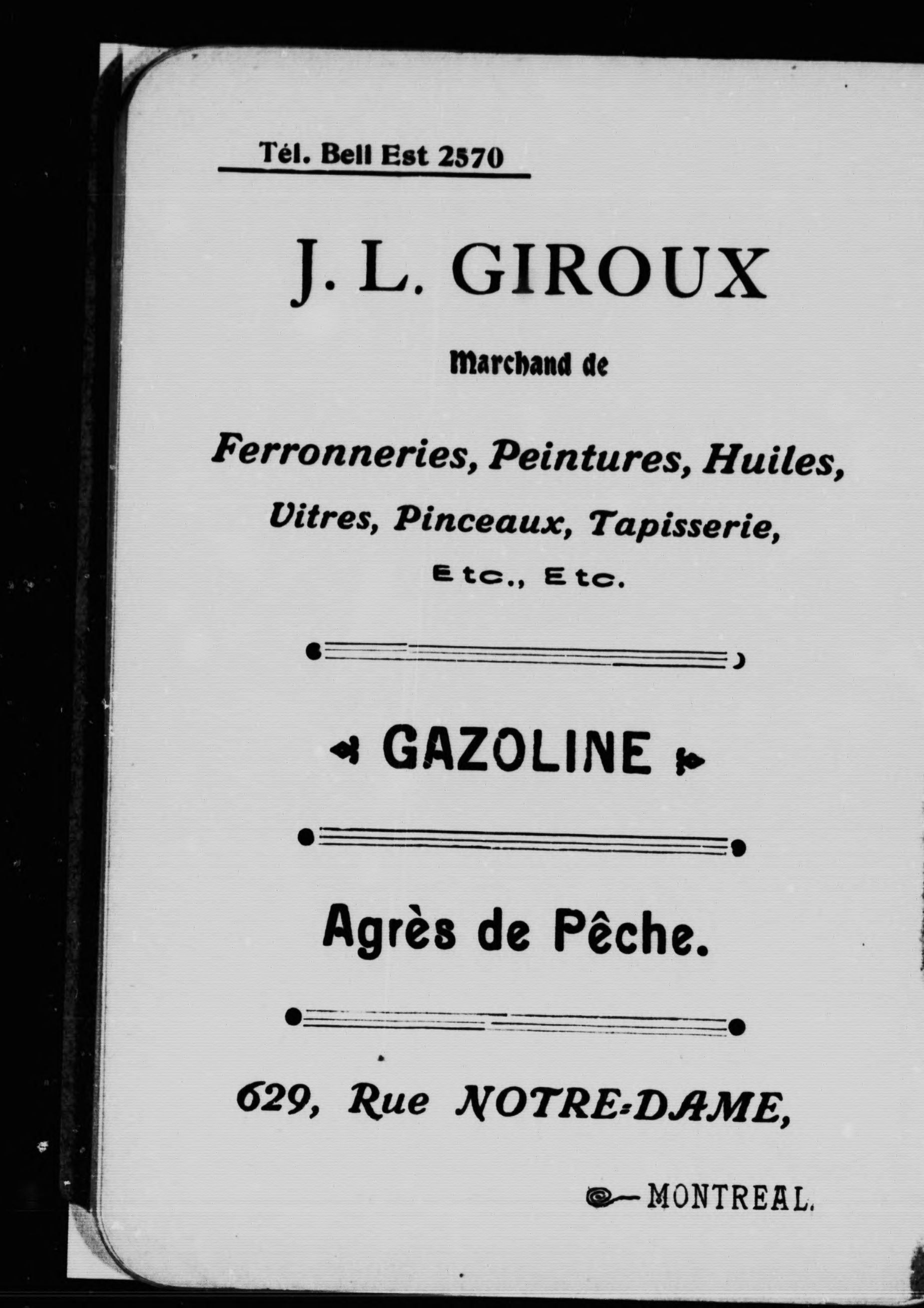 Tél. Bell Est 2570

J. L. GIROUX

Marchand de

Ferronneries, Peintures, Huiles,

Vitres, Pinceaux, Tapisserie,

Etc., Etc.

GAZOLINE

Agrès de Pêche.

629, Rue NOTRE-DAME,

MONTREAL.